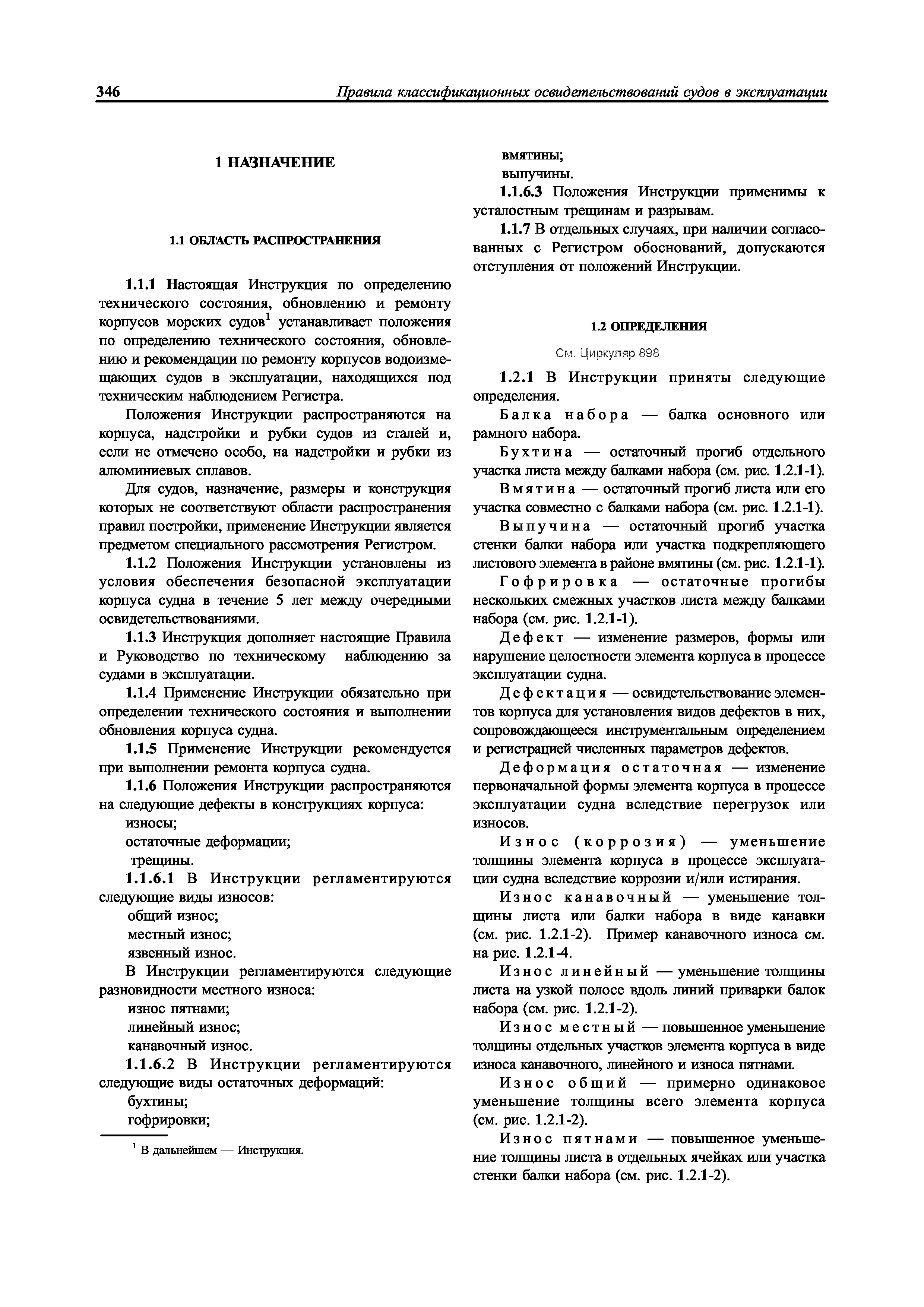 346 Правила классификационных освидетельствований судов в эксплуатации

1 НАЗНАЧЕНИЕ

1.1 ОБЛАСТЬ РАСПРОСТРАНЕНИЯ

1.1.1 Настоящая Инструкция по определению технического состояния, обновлению и ремонту корпусов морских судов$^1$ устанавливает положения по определению технического состояния, обновлению и рекомендации по ремонту корпусов водоизмещающих судов в эксплуатации, находящихся под техническим наблюдением Регистра.

Положения Инструкции распространяются на корпуса, надстройки и рубки судов из сталей и, если не отмечено особо, на надстройки и рубки из алюминиевых сплавов.

Для судов, назначение, размеры и конструкция которых не соответствуют области распространения правил постройки, применение Инструкции является предметом специального рассмотрения Регистром.

1.1.2 Положения Инструкции установлены из условия обеспечения безопасной эксплуатации корпуса судна в течение 5 лет между очередными освидетельствованиями.

1.1.3 Инструкция дополняет настоящие Правила и Руководство по техническому наблюдению за судами в эксплуатации.

1.1.4 Применение Инструкции обязательно при определении технического состояния и выполнении обновления корпуса судна.

1.1.5 Применение Инструкции рекомендуется при выполнении ремонта корпуса судна.

1.1.6 Положения Инструкции распространяются на следующие дефекты в конструкциях корпуса:
износы;
остаточные деформации;
трещины.

1.1.6.1 В Инструкции регламентируются следующие виды износов:
общий износ;
местный износ;
язвенный износ.

В Инструкции регламентируются следующие разновидности местного износа:
износ пятнами;
линейный износ;
канавочный износ.

1.1.6.2 В Инструкции регламентируются следующие виды остаточных деформаций:
бухтины;
гофрировки;

$^1$ В дальнейшем — Инструкция.

вмятины;
выпучины.

1.1.6.3 Положения Инструкции применимы к усталостным трещинам и разрывам.

1.1.7 В отдельных случаях, при наличии согласованных с Регистром обоснований, допускаются отступления от положений Инструкции.

1.2 ОПРЕДЕЛЕНИЯ

См. Циркуляр 898

1.2.1 В Инструкции приняты следующие определения.

Балка набора — балка основного или рамного набора.

Бухтина — остаточный прогиб отдельного участка листа между балками набора (см. рис. 1.2.1-1).

Вмятина — остаточный прогиб листа или его участка совместно с балками набора (см. рис. 1.2.1-1).

Выпучина — остаточный прогиб участка стенки балки набора или участка подкрепляющего листового элемента в районе вмятины (см. рис. 1.2.1-1).

Гофрировка — остаточные прогибы нескольких смежных участков листа между балками набора (см. рис. 1.2.1-1).

Дефект — изменение размеров, формы или нарушение целостности элемента корпуса в процессе эксплуатации судна.

Дефектация — освидетельствование элементов корпуса для установления видов дефектов в них, сопровождающееся инструментальным определением и регистрацией численных параметров дефектов.

Деформация остаточная — изменение первоначальной формы элемента корпуса в процессе эксплуатации судна вследствие перегрузок или износов.

Износ (коррозия) — уменьшение толщины элемента корпуса в процессе эксплуатации судна вследствие коррозии и/или истирания.

Износ канавочный — уменьшение толщины листа или балки набора в виде канавки (см. рис. 1.2.1-2). Пример канавочного износа см. на рис. 1.2.1-4.

Износ линейный — уменьшение толщины листа на узкой полосе вдоль линий приварки балок набора (см. рис. 1.2.1-2).

Износ местный — повышенное уменьшение толщины отдельных участков элемента корпуса в виде износа канавочного, линейного и износа пятнами.

Износ общий — примерно одинаковое уменьшение толщины всего элемента корпуса (см. рис. 1.2.1-2).

Износ пятнами — повышенное уменьшение толщины листа в отдельных ячейках или участка стенки балки набора (см. рис. 1.2.1-2).